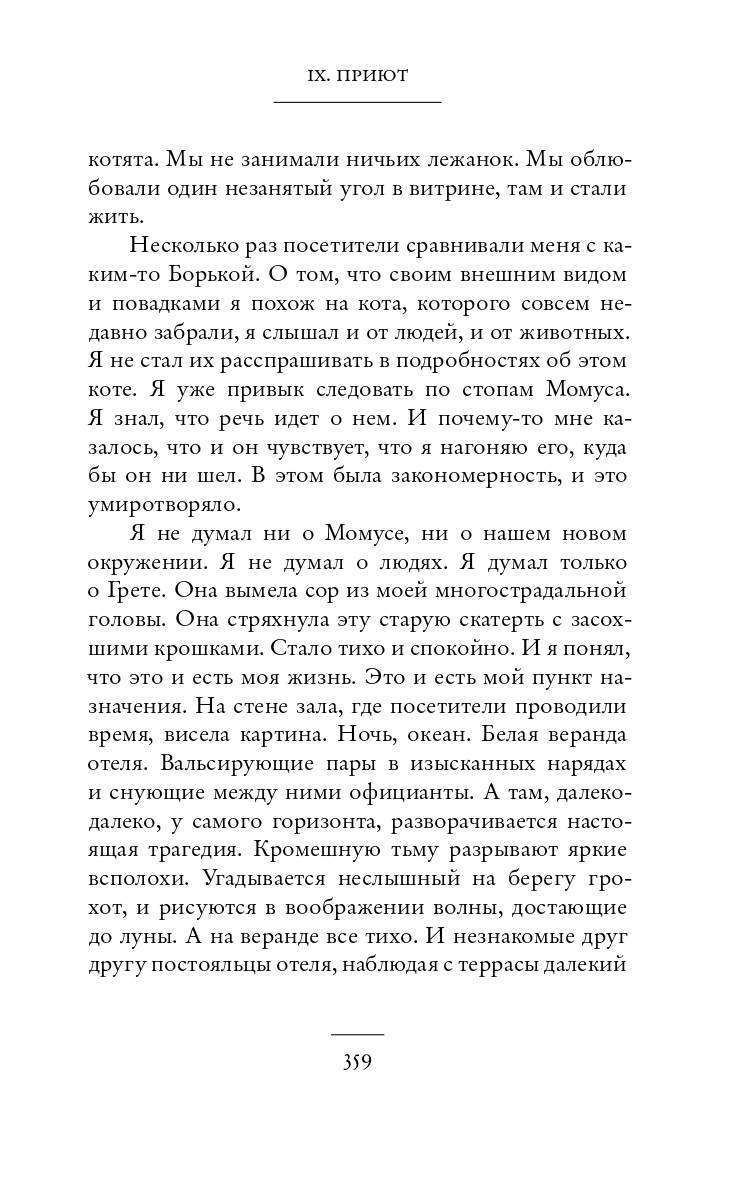 IX. ПРИЮТ

котята. Мы не занимали ничьих лежанок. Мы облюбовали один незанятый угол в витрине, там и стали жить.

Несколько раз посетители сравнивали меня с каким-то Борькой. О том, что своим внешним видом и повадками я похож на кота, которого совсем недавно забрали, я слышал и от людей, и от животных. Я не стал их расспрашивать в подробностях об этом коте. Я уже привык следовать по стопам Момуса. Я знал, что речь идет о нем. И почему-то мне казалось, что и он чувствует, что я нагоняю его, куда бы он ни шел. В этом была закономерность, и это умиротворяло.

Я не думал ни о Момусе, ни о нашем новом окружении. Я не думал о людях. Я думал только о Грете. Она вымела сор из моей многострадальной головы. Она стряхнула эту старую скатерть с засохшими крошками. Стало тихо и спокойно. И я понял, что это и есть моя жизнь. Это и есть мой пункт назначения. На стене зала, где посетители проводили время, висела картина. Ночь, океан. Белая веранда отеля. Вальсирующие пары в изысканных нарядах и снующие между ними официанты. А там, далеко-далеко, у самого горизонта, разворачивается настоящая трагедия. Кромешную тьму разрывают яркие всполохи. Угадывается неслышный на берегу грохот, и рисуются в воображении волны, достающие до луны. А на веранде все тихо. И незнакомые друг другу постояльцы отеля, наблюдая с террасы далекий

359